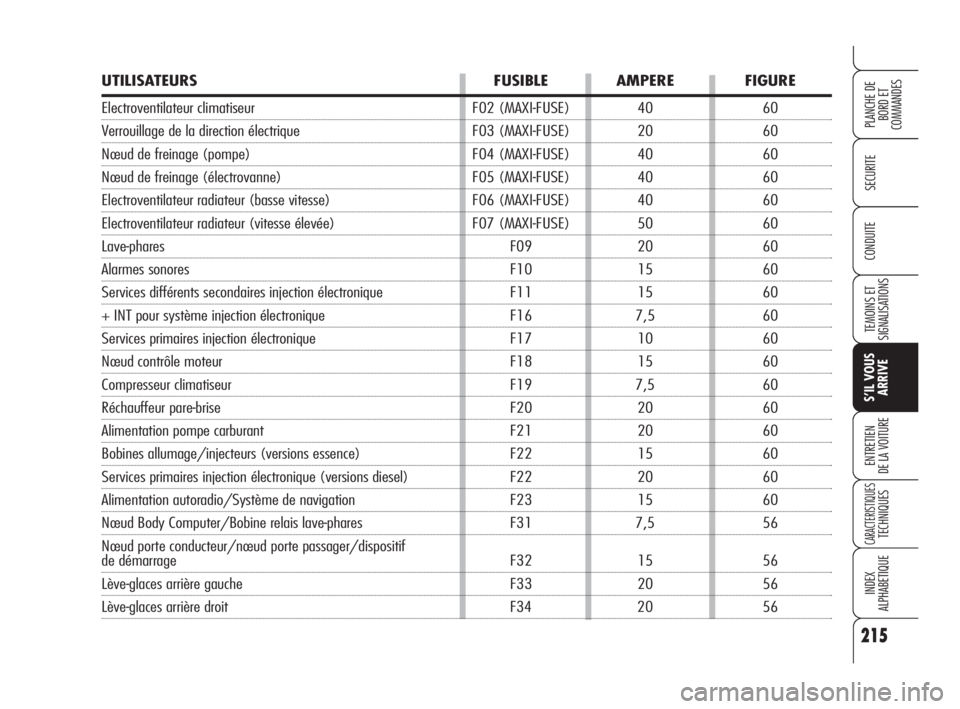 | UTILISATEURS | FUSIBLE | AMPERE | FIGURE |
|---|---|---|---|
| Electroventilateur climatiseur | F02 (MAXI-FUSE) | 40 | 60 |
| Verrouillage de la direction électrique | F03 (MAXI-FUSE) | 20 | 60 |
| Nœud de freinage (pompe) | F04 (MAXI-FUSE) | 40 | 60 |
| Nœud de freinage (électrovanne) | F05 (MAXI-FUSE) | 40 | 60 |
| Electroventilateur radiateur (basse vitesse) | F06 (MAXI-FUSE) | 40 | 60 |
| Electroventilateur radiateur (vitesse élevée) | F07 (MAXI-FUSE) | 50 | 60 |
| Lave-phares | F09 | 20 | 60 |
| Alarmes sonores | F10 | 15 | 60 |
| Services différents secondaires injection électronique | F11 | 15 | 60 |
| + INT pour système injection électronique | F16 | 7,5 | 60 |
| Services primaires injection électronique | F17 | 10 | 60 |
| Nœud contrôle moteur | F18 | 15 | 60 |
| Compresseur climatiseur | F19 | 7,5 | 60 |
| Réchauffeur pare-brise | F20 | 20 | 60 |
| Alimentation pompe carburant | F21 | 20 | 60 |
| Bobines allumage/injecteurs (versions essence) | F22 | 15 | 60 |
| Services primaires injection électronique (versions diesel) | F22 | 20 | 60 |
| Alimentation autoradio/Système de navigation | F23 | 15 | 60 |
| Nœud Body Computer/Bobine relais lave-phares | F31 | 7,5 | 56 |
| Nœud porte conducteur/nœud porte passager/dispositif de démarrage | F32 | 15 | 56 |
| Lève-glaces arrière gauche | F33 | 20 | 56 |
| Lève-glaces arrière droit | F34 | 20 | 56 |

PLANCHE DE BORD ET COMMANDES

SECURITE

CONDUITE

TEMOINS ET SIGNALISATIONS

S'IL VOUS ARRIVE

ENTRETIEN DE LA VOITURE

CARACTERISTIQUES TECHNIQUES

INDEX ALPHABETIQUE

215

carmanualsonline.info